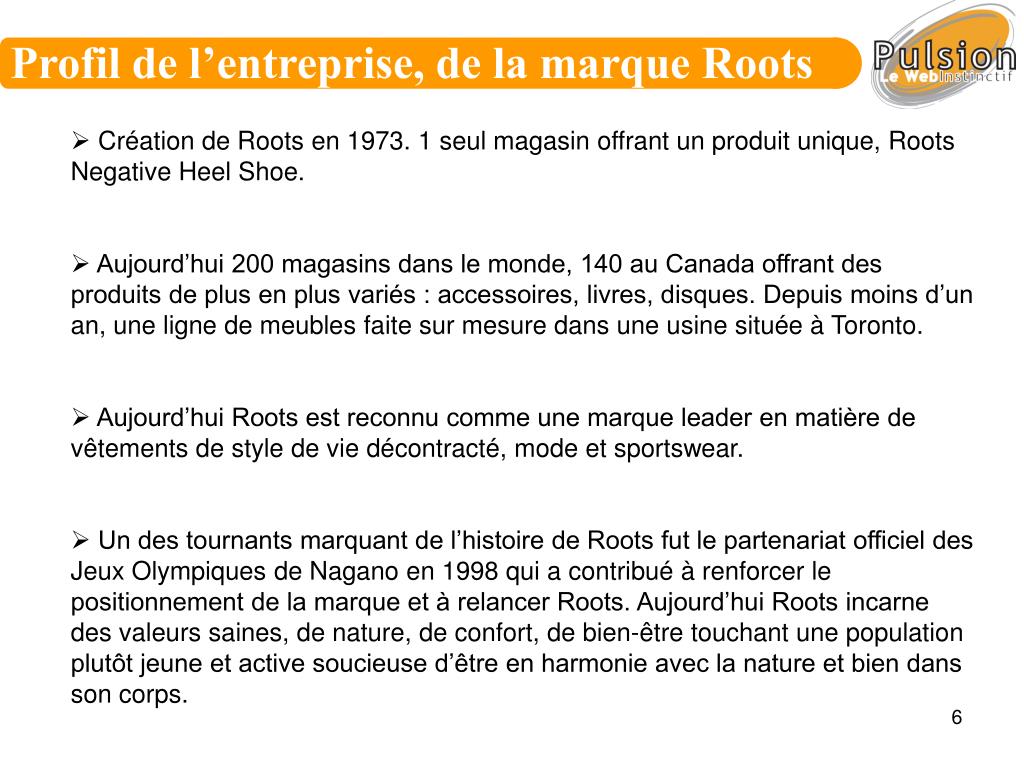 Profil de l’entreprise, de la marque Roots

Pulsion
Le WebInstinctif

➢ Création de Roots en 1973. 1 seul magasin offrant un produit unique, Roots Negative Heel Shoe.

➢ Aujourd’hui 200 magasins dans le monde, 140 au Canada offrant des produits de plus en plus variés : accessoires, livres, disques. Depuis moins d’un an, une ligne de meubles faite sur mesure dans une usine située à Toronto.

➢ Aujourd’hui Roots est reconnu comme une marque leader en matière de vêtements de style de vie décontracté, mode et sportswear.

➢ Un des tournants marquant de l’histoire de Roots fut le partenariat officiel des Jeux Olympiques de Nagano en 1998 qui a contribué à renforcer le positionnement de la marque et à relancer Roots. Aujourd’hui Roots incarne des valeurs saines, de nature, de confort, de bien-être touchant une population plutôt jeune et active soucieuse d’être en harmonie avec la nature et bien dans son corps.

6